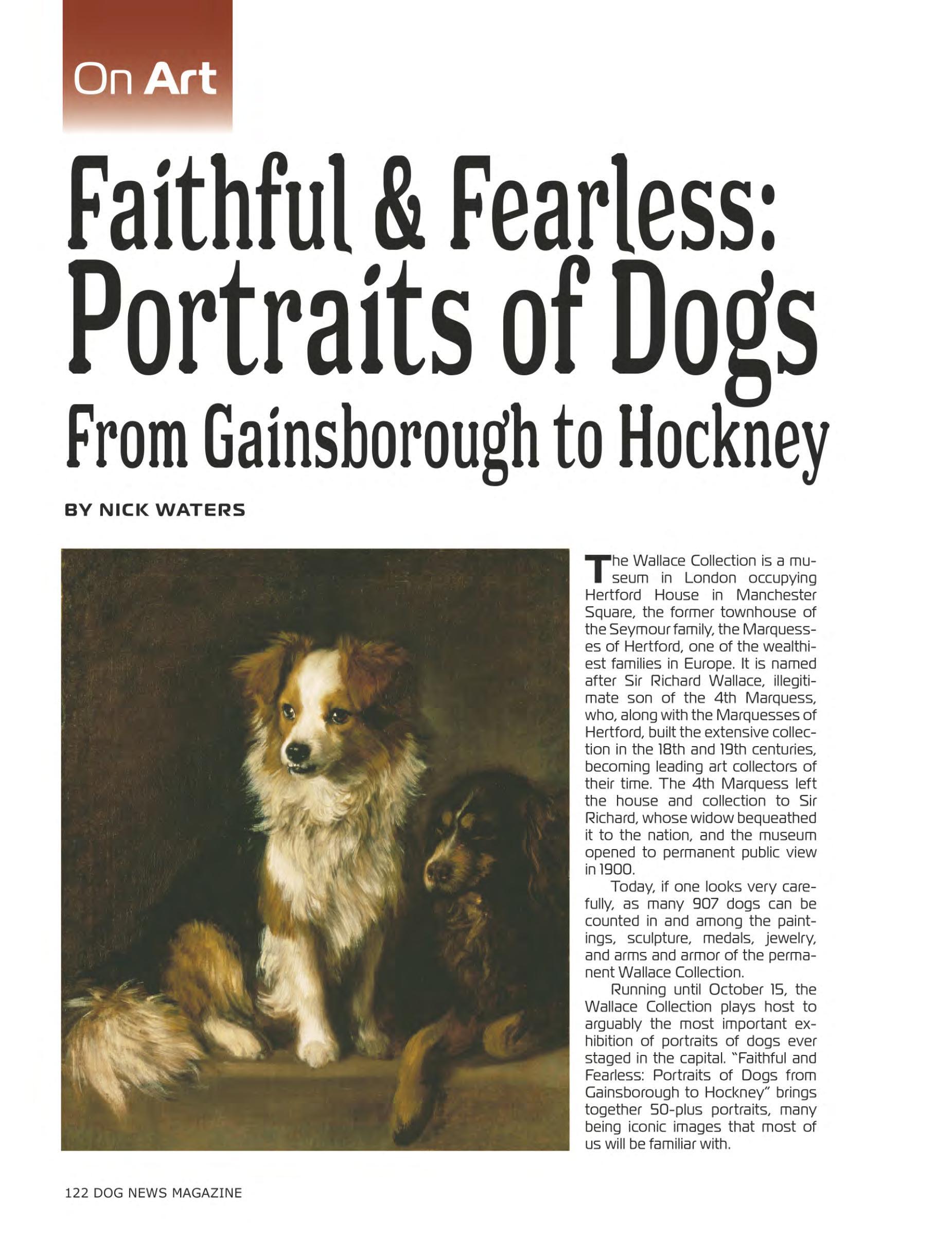 On Art

Faithful & Fearless: Portraits of Dogs

From Gainsborough to Hockney

BY NICK WATERS

The Wallace Collection is a museum in London occupying Hertford House in Manchester Square, the former townhouse of the Seymour family, the Marquesses of Hertford, one of the wealthiest families in Europe. It is named after Sir Richard Wallace, illegitimate son of the 4th Marquess, who, along with the Marquesses of Hertford, built the extensive collection in the 18th and 19th centuries, becoming leading art collectors of their time. The 4th Marquess left the house and collection to Sir Richard, whose widow bequeathed it to the nation, and the museum opened to permanent public view in 1900.

Today, if one looks very carefully, as many 907 dogs can be counted in and among the paintings, sculpture, medals, jewelry, and arms and armor of the permanent Wallace Collection.

Running until October 15, the Wallace Collection plays host to arguably the most important exhibition of portraits of dogs ever staged in the capital. "Faithful and Fearless: Portraits of Dogs from Gainsborough to Hockney" brings together 50-plus portraits, many being iconic images that most of us will be familiar with.

122 DOG NEWS MAGAZINE